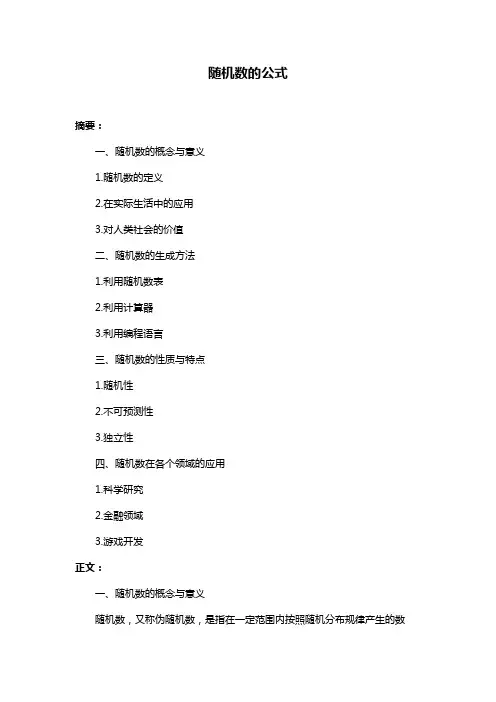 随机数的公式

摘要：

一、随机数的概念与意义

1.随机数的定义

2.在实际生活中的应用

3.对人类社会的价值

二、随机数的生成方法

1.利用随机数表

2.利用计算器

3.利用编程语言

三、随机数的性质与特点

1.随机性

2.不可预测性

3.独立性

四、随机数在各个领域的应用

1.科学研究

2.金融领域

3.游戏开发

正文：

一、随机数的概念与意义

随机数，又称伪随机数，是指在一定范围内按照随机分布规律产生的数